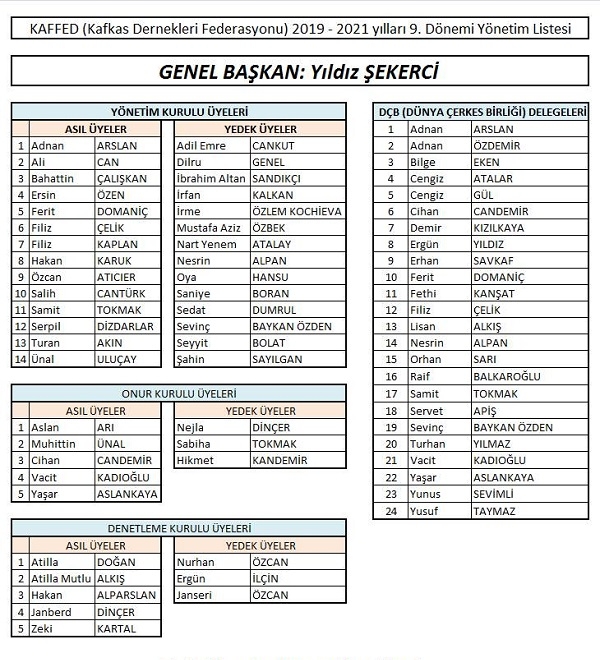 KAFFED (Kafkas Dernekleri Federasyonu) 2019 - 2021 yılları 9. Dönemi Yönetim Listesi

GENEL BAŞKAN: Yıldız ŞEKERCİ

YÖNETİM KURULU ÜYELERİ

ASIL ÜYELER

| | | |
|---|---|---|
| 1 | Adnan | ARSLAN |
| 2 | Ali | CAN |
| 3 | Bahattin | ÇALIŞKAN |
| 4 | Ersin | ÖZEN |
| 5 | Ferit | DOMANİÇ |
| 6 | Filiz | ÇELİK |
| 7 | Filiz | KAPLAN |
| 8 | Hakan | KARUK |
| 9 | Özcan | ATICIER |
| 10 | Salih | CANTÜRK |
| 11 | Samit | TOKMAK |
| 12 | Serpil | DİZDARLAR |
| 13 | Turan | AKIN |
| 14 | Ünal | ULUÇAY |

YEDEK ÜYELER

| | |
|---|---|
| Adil Emre | CANKUT |
| Dilru | GENEL |
| İbrahim Altan | SANDIKÇI |
| İrfan | KALKAN |
| İrme | ÖZLEM KOCHİEVA |
| Mustafa Aziz | ÖZBEK |
| Nart Yenem | ATALAY |
| Nesrin | ALPAN |
| Oya | HANSU |
| Saniye | BORAN |
| Sedat | DUMRUL |
| Sevinç | BAYKAN ÖZDEN |
| Seyyit | BOLAT |
| Şahin | SAYILGAN |

ONUR KURULU ÜYELERİ

ASIL ÜYELER

| | | |
|---|---|---|
| 1 | Aslan | ARI |
| 2 | Muhittin | ÜNAL |
| 3 | Cihan | CANDEMİR |
| 4 | Vacit | KADIOĞLU |
| 5 | Yaşar | ASLANKAYA |

YEDEK ÜYELER

| | |
|---|---|
| Nejla | DİNÇER |
| Sabiha | TOKMAK |
| Hikmet | KANDEMİR |

DENETLEME KURULU ÜYELERİ

ASIL ÜYELER

| | | |
|---|---|---|
| 1 | Atilla | DOĞAN |
| 2 | Atilla Mutlu | ALKIŞ |
| 3 | Hakan | ALPARSLAN |
| 4 | Janberd | DİNÇER |
| 5 | Zeki | KARTAL |

YEDEK ÜYELER

| | |
|---|---|
| Nurhan | ÖZCAN |
| Ergün | İLÇİN |
| Janseri | ÖZCAN |

DÇB (DÜNYA ÇERKES BİRLİĞİ) DELEGELERİ

| | | |
|---|---|---|
| 1 | Adnan | ARSLAN |
| 2 | Adnan | ÖZDEMİR |
| 3 | Bilge | EKEN |
| 4 | Cengiz | ATALAR |
| 5 | Cengiz | GÜL |
| 6 | Cihan | CANDEMİR |
| 7 | Demir | KIZILKAYA |
| 8 | Ergün | YILDIZ |
| 9 | Erhan | SAVKAF |
| 10 | Ferit | DOMANİÇ |
| 11 | Fethi | KANŞAT |
| 12 | Filiz | ÇELİK |
| 13 | Lisan | ALKIŞ |
| 14 | Nesrin | ALPAN |
| 15 | Orhan | SARI |
| 16 | Raif | BALKAROĞLU |
| 17 | Samit | TOKMAK |
| 18 | Servet | APİŞ |
| 19 | Sevinç | BAYKAN ÖZDEN |
| 20 | Turhan | YILMAZ |
| 21 | Vacit | KADIOĞLU |
| 22 | Yaşar | ASLANKAYA |
| 23 | Yunus | SEVİMLİ |
| 24 | Yusuf | TAYMAZ |